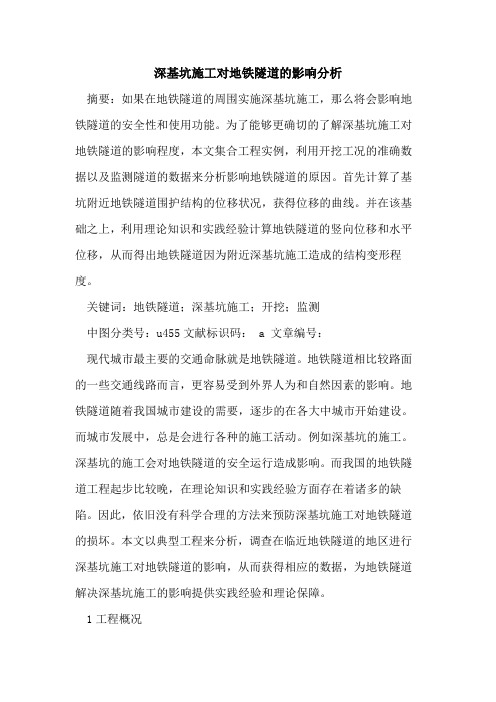 深基坑施工对地铁隧道的影响分析

摘要：如果在地铁隧道的周围实施深基坑施工，那么将会影响地铁隧道的安全性和使用功能。为了能够更确切的了解深基坑施工对地铁隧道的影响程度，本文集合工程实例，利用开挖工况的准确数据以及监测隧道的数据来分析影响地铁隧道的原因。首先计算了基坑附近地铁隧道围护结构的位移状况，获得位移的曲线。并在该基础之上，利用理论知识和实践经验计算地铁隧道的竖向位移和水平位移，从而得出地铁隧道因为附近深基坑施工造成的结构变形程度。

关键词：地铁隧道；深基坑施工；开挖；监测

中图分类号：u455 文献标识码： a 文章编号：

现代城市最主要的交通命脉就是地铁隧道。地铁隧道相比较路面的一些交通线路而言，更容易受到外界人为和自然因素的影响。地铁隧道随着我国城市建设的需要，逐步的在各大中城市开始建设。而城市发展中，总是会进行各种的施工活动。例如深基坑的施工。深基坑的施工会对地铁隧道的安全运行造成影响。而我国的地铁隧道工程起步比较晚，在理论知识和实践经验方面存在着诸多的缺陷。因此，依旧没有科学合理的方法来预防深基坑施工对地铁隧道的损坏。本文以典型工程来分析，调查在临近地铁隧道的地区进行深基坑施工对地铁隧道的影响，从而获得相应的数据，为地铁隧道解决深基坑施工的影响提供实践经验和理论保障。

1 工程概况